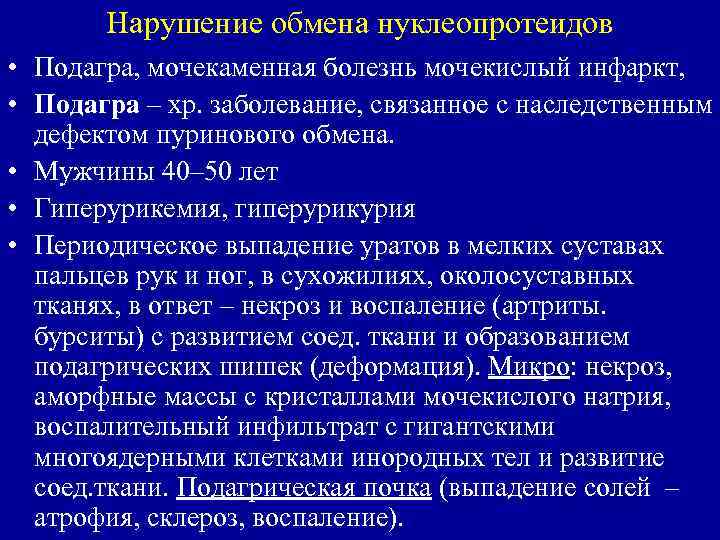 Нарушение обмена нуклеопротеидов

• Подагра, мочекаменная болезнь мочекислый инфаркт,

• Подагра – хр. заболевание, связанное с наследственным дефектом пуринового обмена.

• Мужчины 40–50 лет

• Гиперурикемия, гиперурикурия

• Периодическое выпадение уратов в мелких суставах пальцев рук и ног, в сухожилиях, околосуставных тканях, в ответ – некроз и воспаление (артриты. бурситы) с развитием соед. ткани и образованием подагрических шишек (деформация). Микро: некроз, аморфные массы с кристаллами мочекислого натрия, воспалительный инфильтрат с гигантскими многоядерными клетками инородных тел и развитие соед.ткани. Подагрическая почка (выпадение солей – атрофия, склероз, воспаление).